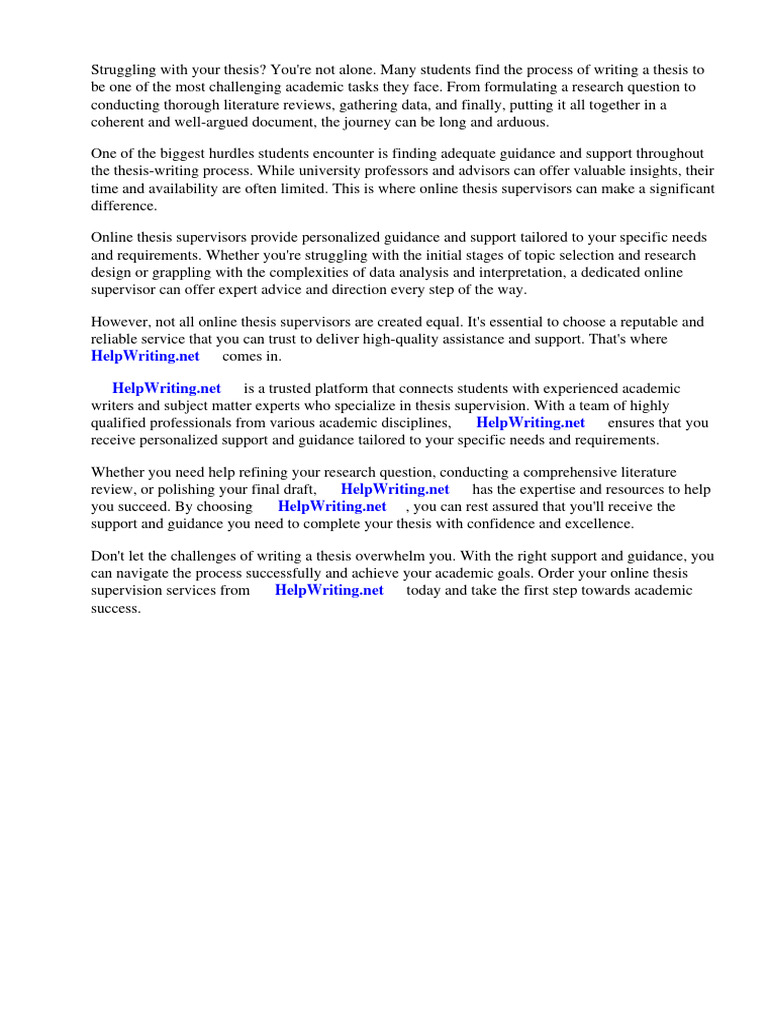 Struggling with your thesis? You're not alone. Many students find the process of writing a thesis to be one of the most challenging academic tasks they face. From formulating a research question to conducting thorough literature reviews, gathering data, and finally, putting it all together in a coherent and well-argued document, the journey can be long and arduous.

One of the biggest hurdles students encounter is finding adequate guidance and support throughout the thesis-writing process. While university professors and advisors can offer valuable insights, their time and availability are often limited. This is where online thesis supervisors can make a significant difference.

Online thesis supervisors provide personalized guidance and support tailored to your specific needs and requirements. Whether you're struggling with the initial stages of topic selection and research design or grappling with the complexities of data analysis and interpretation, a dedicated online supervisor can offer expert advice and direction every step of the way.

However, not all online thesis supervisors are created equal. It's essential to choose a reputable and reliable service that you can trust to deliver high-quality assistance and support. That's where HelpWriting.net comes in.

HelpWriting.net is a trusted platform that connects students with experienced academic writers and subject matter experts who specialize in thesis supervision. With a team of highly qualified professionals from various academic disciplines, HelpWriting.net ensures that you receive personalized support and guidance tailored to your specific needs and requirements.

Whether you need help refining your research question, conducting a comprehensive literature review, or polishing your final draft, HelpWriting.net has the expertise and resources to help you succeed. By choosing HelpWriting.net , you can rest assured that you'll receive the support and guidance you need to complete your thesis with confidence and excellence.

Don't let the challenges of writing a thesis overwhelm you. With the right support and guidance, you can navigate the process successfully and achieve your academic goals. Order your online thesis supervision services from HelpWriting.net today and take the first step towards academic success.